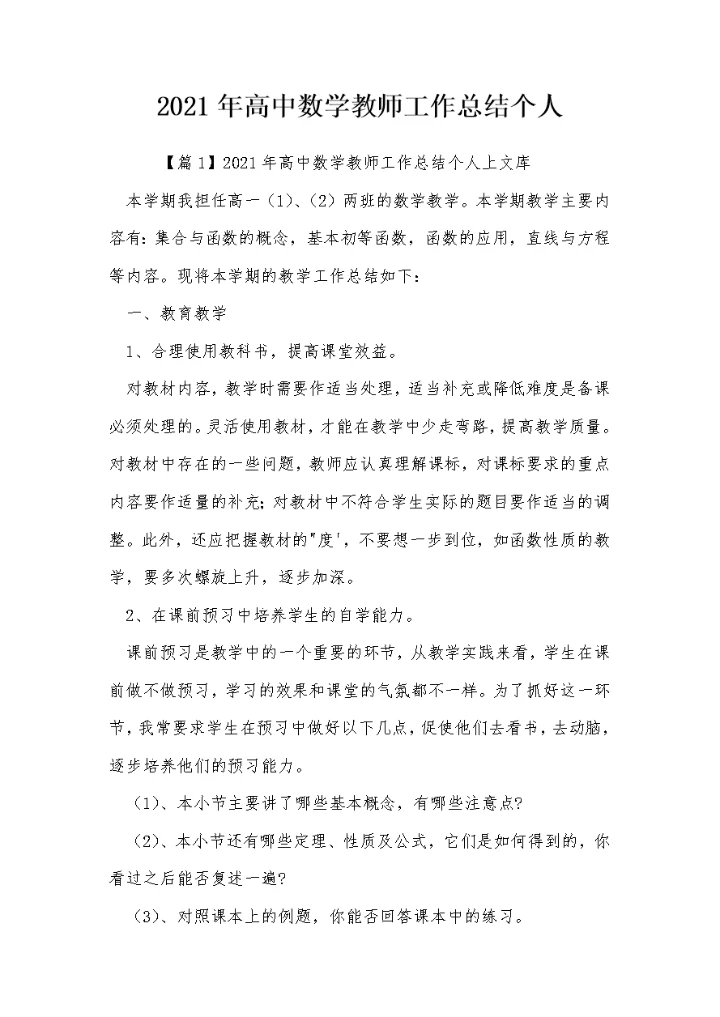 2021年高中数学教师工作总结个人

【篇1】2021年高中数学教师工作总结个人上文库

本学期我担任高一（1）、（2）两班的数学教学。本学期教学主要内容有：集合与函数的概念，基本初等函数，函数的应用，直线与方程等内容。现将本学期的教学工作总结如下：

一、教育教学

1、合理使用教科书，提高课堂效益。

对教材内容，教学时需要作适当处理，适当补充或降低难度是备课必须处理的。灵活使用教材，才能在教学中少走弯路，提高教学质量。对教材中存在的一些问题，教师应认真理解课标，对课标要求的重点内容要作适量的补充；对教材中不符合学生实际的题目要作适当的调整。此外，还应把握教材的"度'，不要想一步到位，如函数性质的教学，要多次螺旋上升，逐步加深。

2、在课前预习中培养学生的自学能力。

课前预习是教学中的一个重要的环节，从教学实践来看，学生在课前做不做预习，学习的效果和课堂的气氛都不一样。为了抓好这一环节，我常要求学生在预习中做好以下几点，促使他们去看书，去动脑，逐步培养他们的预习能力。

（1）、本小节主要讲了哪些基本概念，有哪些注意点?

（2）、本小节还有哪些定理、性质及公式，它们是如何得到的，你看过之后能否复述一遍?

（3）、对照课本上的例题，你能否回答课本中的练习。